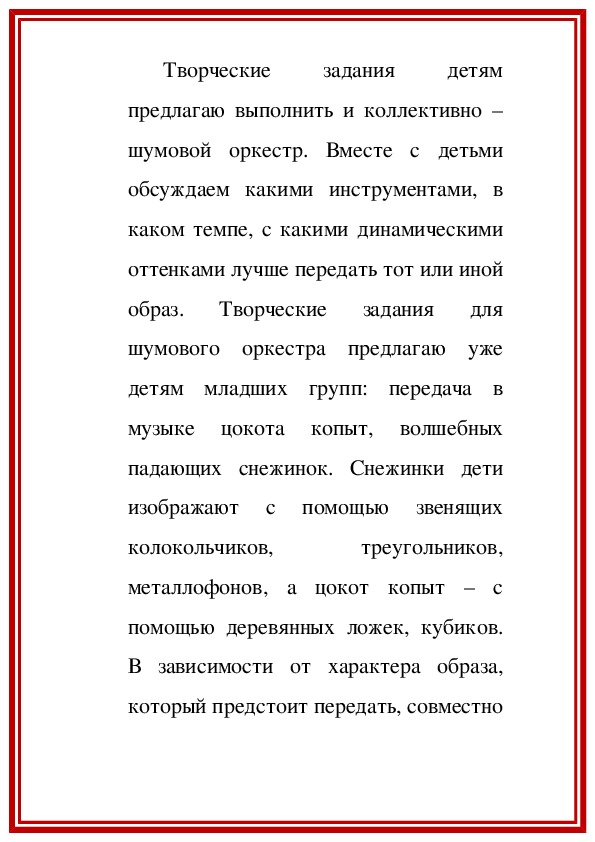 Творческие задания детям предлагаю выполнить и коллективно – шумовой оркестр. Вместе с детьми обсуждаем какими инструментами, в каком темпе, с какими динамическими оттенками лучше передать тот или иной образ. Творческие задания для шумового оркестра предлагаю уже детям младших групп: передача в музыке цокота копыт, волшебных падающих снежинок. Снежинки дети изображают с помощью звенящих колокольчиков, треугольников, металлофонов, а цокот копыт – с помощью деревянных ложек, кубиков. В зависимости от характера образа, который предстоит передать, совместно